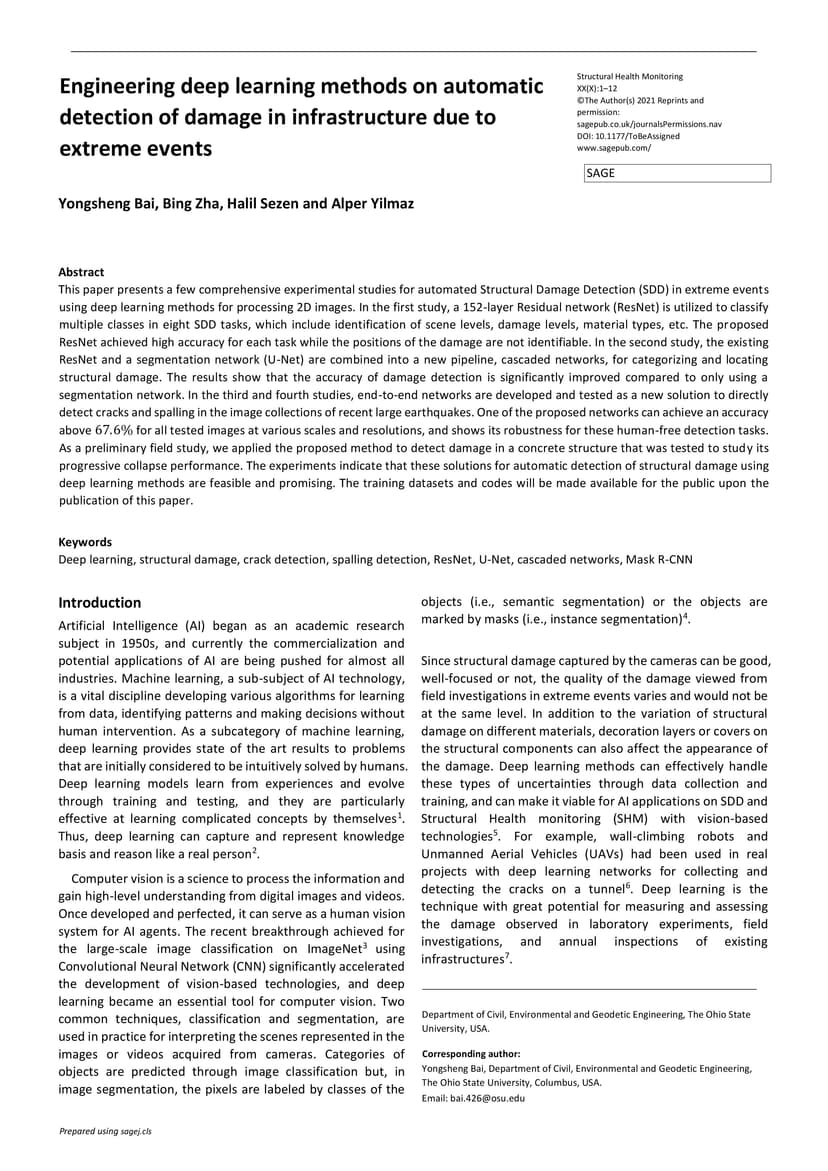 Engineering deep learning methods on automatic detection of damage in infrastructure due to extreme events

Structural Health Monitoring
XX(X):1–12
©The Author(s) 2021 Reprints and permission:
sagepub.co.uk/journalsPermissions.nav
DOI: 10.1177/ToBeAssigned
www.sagepub.com/

SAGE

Yongsheng Bai, Bing Zha, Halil Sezen and Alper Yilmaz

Abstract
This paper presents a few comprehensive experimental studies for automated Structural Damage Detection (SDD) in extreme events using deep learning methods for processing 2D images. In the first study, a 152-layer Residual network (ResNet) is utilized to classify multiple classes in eight SDD tasks, which include identification of scene levels, damage levels, material types, etc. The proposed ResNet achieved high accuracy for each task while the positions of the damage are not identifiable. In the second study, the existing ResNet and a segmentation network (U-Net) are combined into a new pipeline, cascaded networks, for categorizing and locating structural damage. The results show that the accuracy of damage detection is significantly improved compared to only using a segmentation network. In the third and fourth studies, end-to-end networks are developed and tested as a new solution to directly detect cracks and spalling in the image collections of recent large earthquakes. One of the proposed networks can achieve an accuracy above 67.6% for all tested images at various scales and resolutions, and shows its robustness for these human-free detection tasks. As a preliminary field study, we applied the proposed method to detect damage in a concrete structure that was tested to study its progressive collapse performance. The experiments indicate that these solutions for automatic detection of structural damage using deep learning methods are feasible and promising. The training datasets and codes will be made available for the public upon the publication of this paper.

Keywords
Deep learning, structural damage, crack detection, spalling detection, ResNet, U-Net, cascaded networks, Mask R-CNN

Introduction
Artificial Intelligence (AI) began as an academic research subject in 1950s, and currently the commercialization and potential applications of AI are being pushed for almost all industries. Machine learning, a sub-subject of AI technology, is a vital discipline developing various algorithms for learning from data, identifying patterns and making decisions without human intervention. As a subcategory of machine learning, deep learning provides state of the art results to problems that are initially considered to be intuitively solved by humans. Deep learning models learn from experiences and evolve through training and testing, and they are particularly effective at learning complicated concepts by themselves$^1$. Thus, deep learning can capture and represent knowledge basis and reason like a real person$^2$.

Computer vision is a science to process the information and gain high-level understanding from digital images and videos. Once developed and perfected, it can serve as a human vision system for AI agents. The recent breakthrough achieved for the large-scale image classification on ImageNet$^3$ using Convolutional Neural Network (CNN) significantly accelerated the development of vision-based technologies, and deep learning became an essential tool for computer vision. Two common techniques, classification and segmentation, are used in practice for interpreting the scenes represented in the images or videos acquired from cameras. Categories of objects are predicted through image classification but, in image segmentation, the pixels are labeled by classes of the objects (i.e., semantic segmentation) or the objects are marked by masks (i.e., instance segmentation)$^4$.

Since structural damage captured by the cameras can be good, well-focused or not, the quality of the damage viewed from field investigations in extreme events varies and would not be at the same level. In addition to the variation of structural damage on different materials, decoration layers or covers on the structural components can also affect the appearance of the damage. Deep learning methods can effectively handle these types of uncertainties through data collection and training, and can make it viable for AI applications on SDD and Structural Health monitoring (SHM) with vision-based technologies$^5$. For example, wall-climbing robots and Unmanned Aerial Vehicles (UAVs) had been used in real projects with deep learning networks for collecting and detecting the cracks on a tunnel$^6$. Deep learning is the technique with great potential for measuring and assessing the damage observed in laboratory experiments, field investigations, and annual inspections of existing infrastructures$^7$.

Department of Civil, Environmental and Geodetic Engineering, The Ohio State University, USA.

Corresponding author:
Yongsheng Bai, Department of Civil, Environmental and Geodetic Engineering, The Ohio State University, Columbus, USA.
Email: bai.426@osu.edu

Prepared using sagej.cls